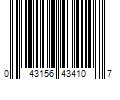 0 43156 43410 7